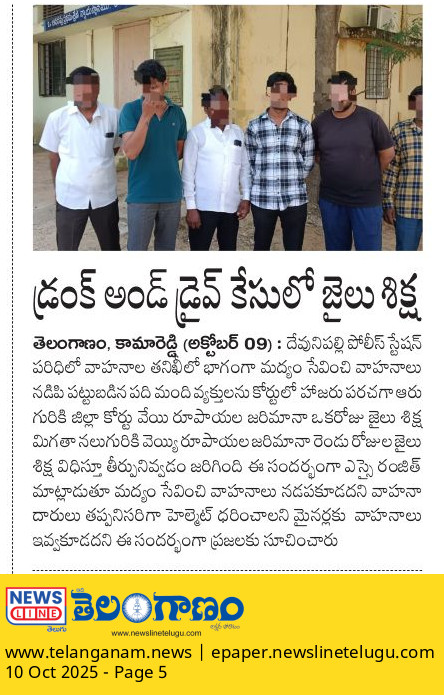 డ్రంక్ అండ్ డ్రైవ్ కేసులో జైలు శిక్ష

తెలంగాణం, కామారెడ్డి (అక్టోబర్ 09) : దేవునిపల్లి పోలీస్ స్టేషన్ పరిధిలో వాహనాల తనిఖీలో భాగంగా మద్యం సేవించి వాహనాలు నడిపి పట్టుబడిన పది మంది వ్యక్తులను కోర్టులో హాజరు పరచగా ఆరు గురికి జిల్లా కోర్టు వేయి రూపాయల జరిమానా ఒకరోజు జైలు శిక్ష మిగతా నలుగురికి వెయ్యి రూపాయల జరిమానా రెండు రోజుల జైలు శిక్ష విధిస్తూ తీర్పునివ్వడం జరిగింది ఈ సందర్భంగా ఎస్సై రంజిత్ మాట్లాడుతూ మద్యం సేవించి వాహనాలు నడపకూడదని వాహనా దారులు తప్పనిసరిగా హెల్మెట్ ధరించాలని మైనర్లకు వాహనాలు ఇవ్వకూడదని ఈ సందర్భంగా ప్రజలకు సూచించారు

NEWS LINE
తెలుగు
తెలంగాణం
www.newslinetelugu.com

www.telanganam.news | epaper.newslinetelugu.com
10 Oct 2025 - Page 5